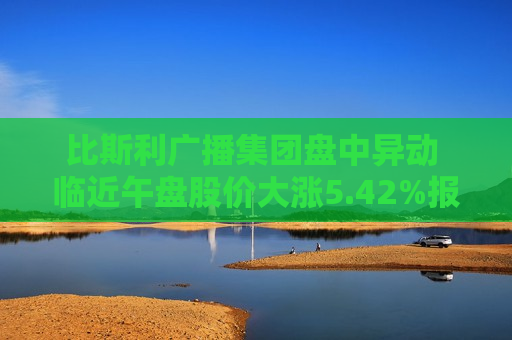 比斯利广播集团盘中异动
临近午盘股价大涨5.42%报